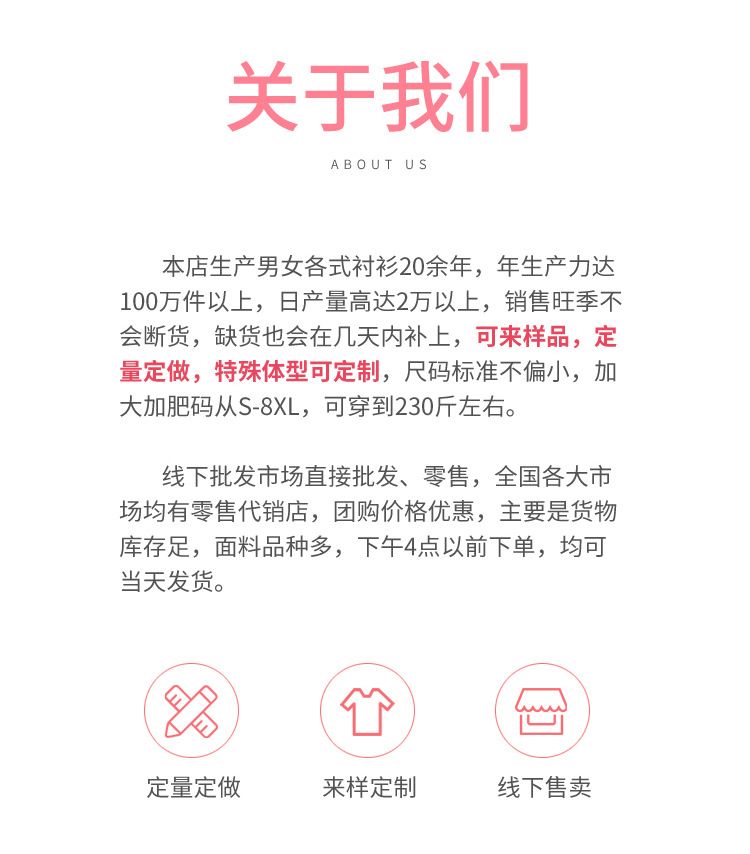 关于我们

ABOUT US

本店生产男女各式衬衫20余年，年生产力达100万件以上，日产量高达2万以上，销售旺季不会断货，缺货也会在几天内补上，可来样品，定量定做，特殊体型可定制，尺码标准不偏小，加大加肥码从S-8XL，可穿到230斤左右。

线下批发市场直接批发、零售，全国各大市场均有零售代销店，团购价格优惠，主要是货物库存足，面料品种多，下午4点以前下单，均可当天发货。

定量定做

来样定制

线下售卖